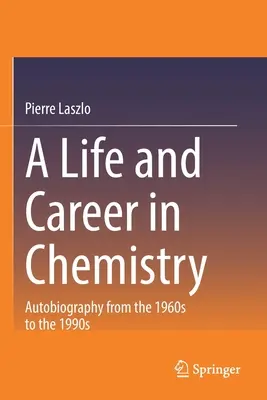 Pierre Laszlo

A Life and Career in Chemistry

Autobiography from the 1960s to the 1990s

Springer